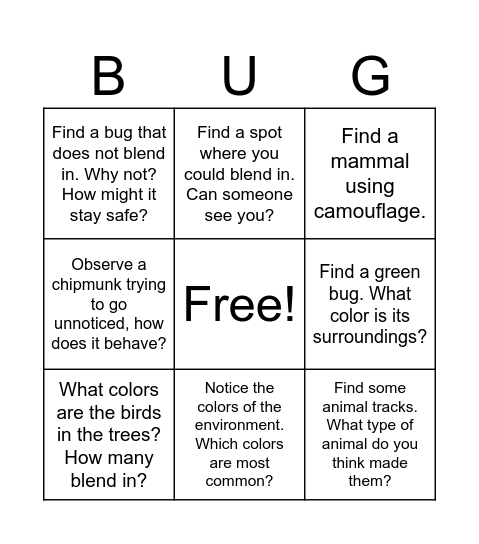 | B | U | G |
|---|---|---|
| Find a bug that does not blend in. Why not? How might it stay safe? | Find a spot where you could blend in. Can someone see you? | Find a mammal using camouflage. |
| Observe a chipmunk trying to go unnoticed, how does it behave? | Free! | Find a green bug. What color is its surroundings? |
| What colors are the birds in the trees? How many blend in? | Notice the colors of the environment. Which colors are most common? | Find some animal tracks. What type of animal do you think made them? |